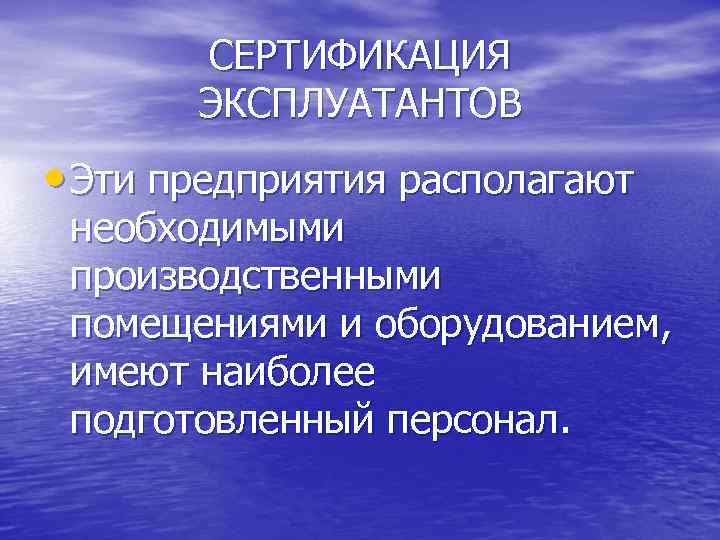 СЕРТИФИКАЦИЯ ЭКСПЛУАТАНТОВ

• Эти предприятия располагают необходимыми производственными помещениями и оборудованием, имеют наиболее подготовленный персонал.